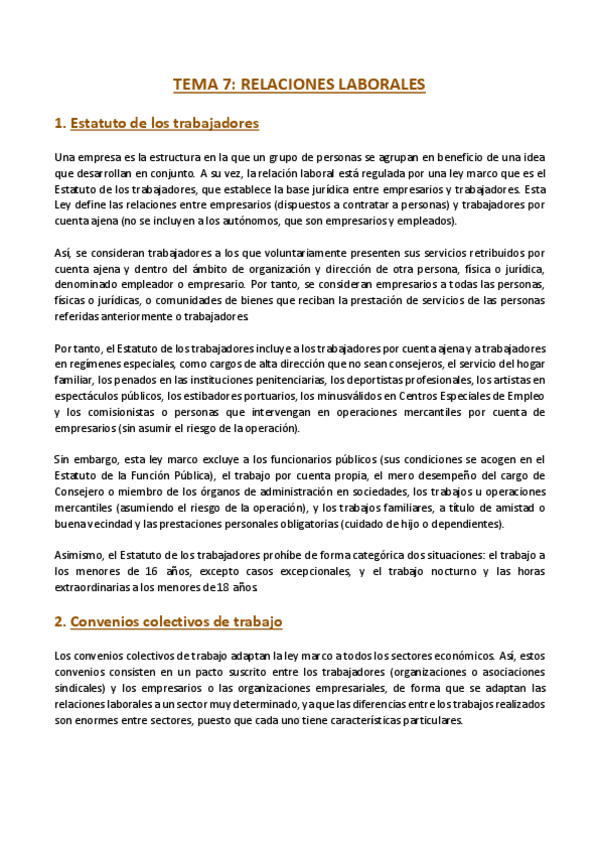 TEMA 7: RELACIONES LABORALES

1. Estatuto de los trabajadores

Una empresa es la estructura en la que un grupo de personas se agrupan en beneficio de una idea que desarrollan en conjunto. A su vez, la relación laboral está regulada por una ley marco que es el Estatuto de los trabajadores, que establece la base jurídica entre empresarios y trabajadores. Esta Ley define las relaciones entre empresarios (dispuestos a contratar a personas) y trabajadores por cuenta ajena (no se incluyen a los autónomos, que son empresarios y empleados).

Así, se consideran trabajadores a los que voluntariamente presenten sus servicios retribuidos por cuenta ajena y dentro del ámbito de organización y dirección de otra persona, física o jurídica, denominado empleador o empresario. Por tanto, se consideran empresarios a todas las personas, físicas o jurídicas, o comunidades de bienes que reciban la prestación de servicios de las personas referidas anteriormente o trabajadores.

Por tanto, el Estatuto de los trabajadores incluye a los trabajadores por cuenta ajena y a trabajadores en regímenes especiales, como cargos de alta dirección que no sean consejeros, el servicio del hogar familiar, los penados en las instituciones penitenciarias, los deportistas profesionales, los artistas en espectáculos públicos, los estibadores portuarios, los minusválidos en Centros Especiales de Empleo y los comisionistas o personas que intervengan en operaciones mercantiles por cuenta de empresarios (sin asumir el riesgo de la operación).

Sin embargo, esta ley marco excluye a los funcionarios públicos (sus condiciones se acogen en el Estatuto de la Función Pública), el trabajo por cuenta propia, el mero desempeño del cargo de Consejero o miembro de los órganos de administración en sociedades, los trabajos u operaciones mercantiles (asumiendo el riesgo de la operación), y los trabajos familiares, a título de amistad o buena vecindad y las prestaciones personales obligatorias (cuidado de hijo o dependientes).

Asimismo, el Estatuto de los trabajadores prohíbe de forma categórica dos situaciones: el trabajo a los menores de 16 años, excepto casos excepcionales, y el trabajo nocturno y las horas extraordinarias a los menores de 18 años.

2. Convenios colectivos de trabajo

Los convenios colectivos de trabajo adaptan la ley marco a todos los sectores económicos. Así, estos convenios consisten en un pacto suscrito entre los trabajadores (organizaciones o asociaciones sindicales) y los empresarios o las organizaciones empresariales, de forma que se adaptan las relaciones laborales a un sector muy determinado, ya que las diferencias entre los trabajos realizados son enormes entre sectores, puesto que cada uno tiene características particulares.